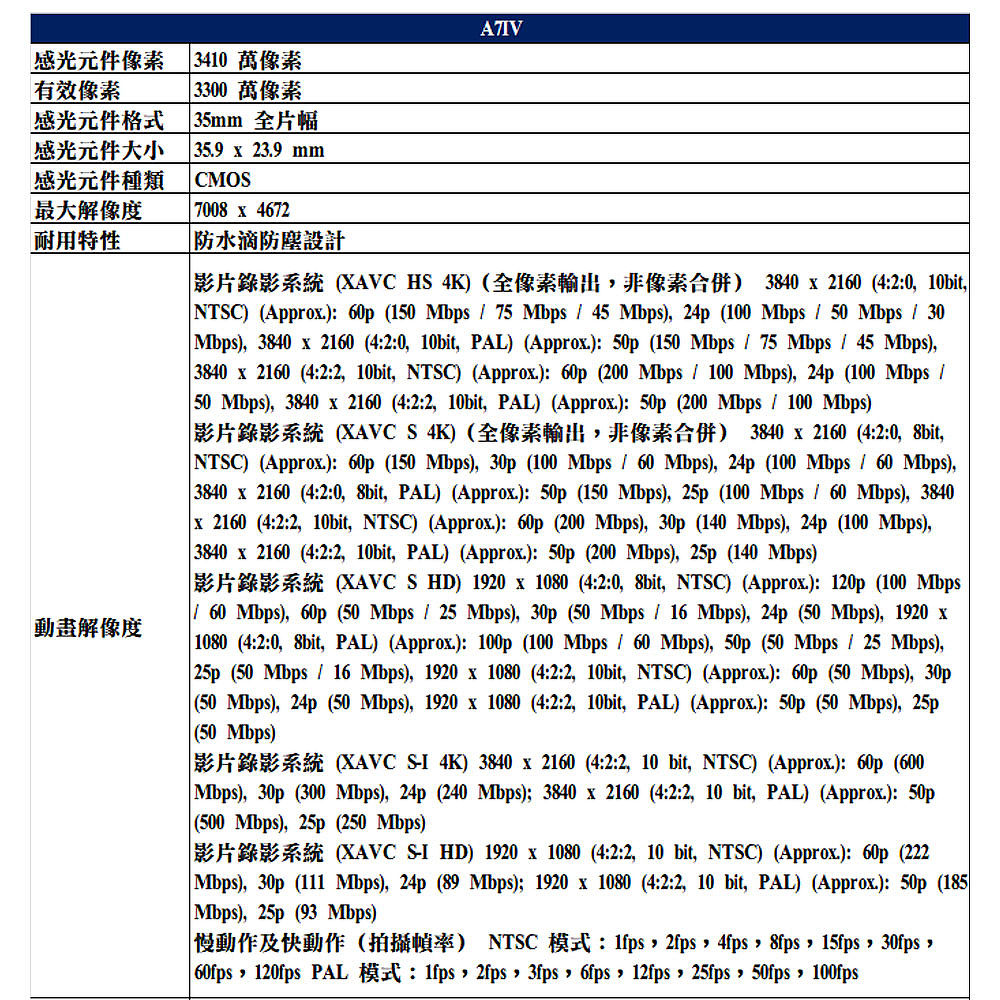 | A7IV | |
|---|---|
| 感光元件像素 | 3410 萬像素 |
| 有效像素 | 3300 萬像素 |
| 感光元件格式 | 35mm 全片幅 |
| 感光元件大小 | 35.9 x 23.9 mm |
| 感光元件種類 | CMOS |
| 最大解像度 | 7008 x 4672 |
| 耐用特性 | 防水滴防塵設計 |
| 動畫解像度 | 影片錄影系統 (XAVC HS 4K)（全像素輸出，非像素合併） 3840 x 2160 (4:2:0, 10bit, NTSC) (Approx.): 60p (150 Mbps / 75 Mbps / 45 Mbps), 24p (100 Mbps / 50 Mbps / 30 Mbps), 3840 x 2160 (4:2:0, 10bit, PAL) (Approx.): 50p (150 Mbps / 75 Mbps / 45 Mbps), 3840 x 2160 (4:2:2, 10bit, NTSC) (Approx.): 60p (200 Mbps / 100 Mbps), 24p (100 Mbps / 50 Mbps), 3840 x 2160 (4:2:2, 10bit, PAL) (Approx.): 50p (200 Mbps / 100 Mbps) 影片錄影系統 (XAVC S 4K)（全像素輸出，非像素合併） 3840 x 2160 (4:2:0, 8bit, NTSC) (Approx.): 60p (150 Mbps), 30p (100 Mbps / 60 Mbps), 24p (100 Mbps / 60 Mbps), 3840 x 2160 (4:2:0, 8bit, PAL) (Approx.): 50p (150 Mbps), 25p (100 Mbps / 60 Mbps), 3840 x 2160 (4:2:2, 10bit, NTSC) (Approx.): 60p (200 Mbps), 30p (140 Mbps), 24p (100 Mbps), 3840 x 2160 (4:2:2, 10bit, PAL) (Approx.): 50p (200 Mbps), 25p (140 Mbps) 影片錄影系統 (XAVC S HD) 1920 x 1080 (4:2:0, 8bit, NTSC) (Approx.): 120p (100 Mbps / 60 Mbps), 60p (50 Mbps / 25 Mbps), 30p (50 Mbps / 16 Mbps), 24p (50 Mbps), 1920 x 1080 (4:2:0, 8bit, PAL) (Approx.): 100p (100 Mbps / 60 Mbps), 50p (50 Mbps / 25 Mbps), 25p (50 Mbps / 16 Mbps), 1920 x 1080 (4:2:2, 10bit, NTSC) (Approx.): 60p (50 Mbps), 30p (50 Mbps), 24p (50 Mbps), 1920 x 1080 (4:2:2, 10bit, PAL) (Approx.): 50p (50 Mbps), 25p (50 Mbps) 影片錄影系統 (XAVC S-I 4K) 3840 x 2160 (4:2:2, 10 bit, NTSC) (Approx.): 60p (600 Mbps), 30p (300 Mbps), 24p (240 Mbps); 3840 x 2160 (4:2:2, 10 bit, PAL) (Approx.): 50p (500 Mbps), 25p (250 Mbps) 影片錄影系統 (XAVC S-I HD) 1920 x 1080 (4:2:2, 10 bit, NTSC) (Approx.): 60p (222 Mbps), 30p (111 Mbps), 24p (89 Mbps); 1920 x 1080 (4:2:2, 10 bit, PAL) (Approx.): 50p (185 Mbps), 25p (93 Mbps) 慢動作及快動作（拍攝幀率） NTSC 模式：1fps，2fps，4fps，8fps，15fps，30fps，60fps，120fps PAL 模式：1fps，2fps，3fps，6fps，12fps，25fps，50fps，100fps |